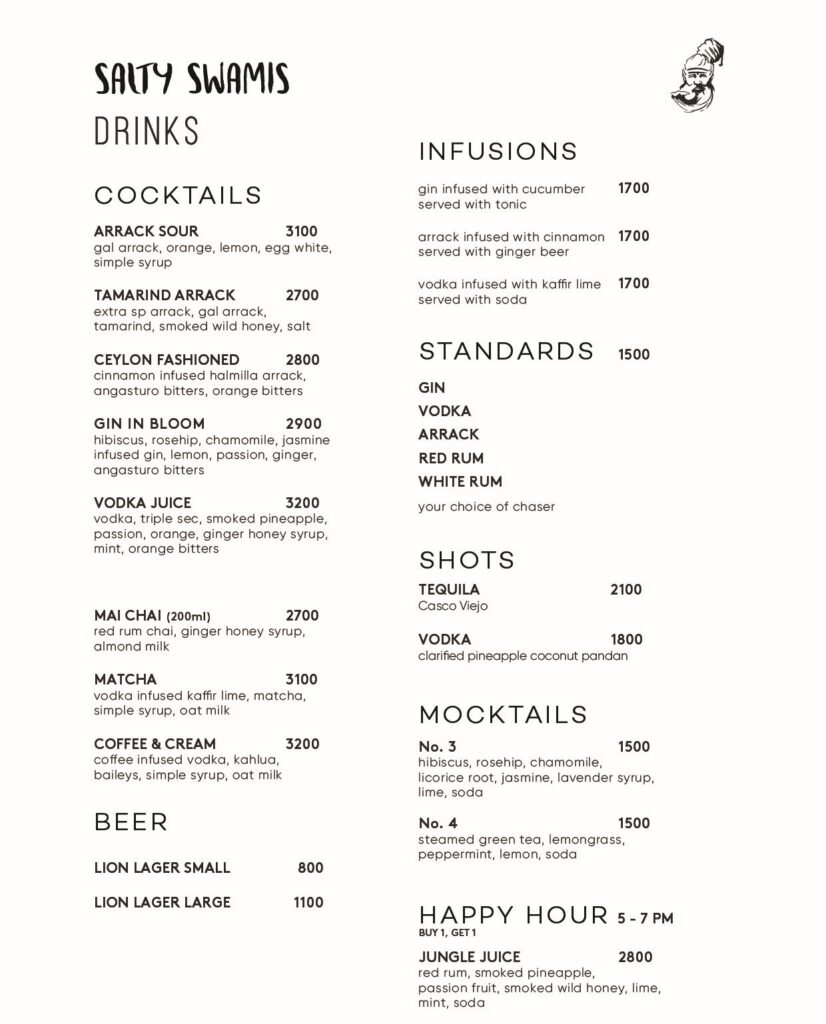 SALTY SWAMIS
DRINKS

COCKTAILS

ARRACK SOUR 3100
gal arrack, orange, lemon, egg white, simple syrup

TAMARIND ARRACK 2700
extra sp arrack, gal arrack, tamarind, smoked wild honey, salt

CEYLON FASHIONED 2800
cinnamon infused halmilla arrack, angasturo bitters, orange bitters

GIN IN BLOOM 2900
hibiscus, rosehip, chamomile, jasmine infused gin, lemon, passion, ginger, angasturo bitters

VODKA JUICE 3200
vodka, triple sec, smoked pineapple, passion, orange, ginger honey syrup, mint, orange bitters

MAI CHAI (200ml) 2700
red rum chai, ginger honey syrup, almond milk

MATCHA 3100
vodka infused kaffir lime, matcha, simple syrup, oat milk

COFFEE & CREAM 3200
coffee infused vodka, kahlua, baileys, simple syrup, oat milk

BEER

LION LAGER SMALL 800

LION LAGER LARGE 1100

INFUSIONS

gin infused with cucumber served with tonic 1700

arrack infused with cinnamon served with ginger beer 1700

vodka infused with kaffir lime served with soda 1700

STANDARDS 1500

GIN
VODKA
ARRACK
RED RUM
WHITE RUM

your choice of chaser

SHOTS

TEQUILA 2100
Casco Viejo

VODKA 1800
clarified pineapple coconut pandan

MOCKTAILS

No. 3 1500
hibiscus, rosehip, chamomile, licorice root, jasmine, lavender syrup, lime, soda

No. 4 1500
steamed green tea, lemongrass, peppermint, lemon, soda

HAPPY HOUR 5 - 7 PM
BUY 1, GET 1

JUNGLE JUICE 2800
red rum, smoked pineapple, passion fruit, smoked wild honey, lime, mint, soda